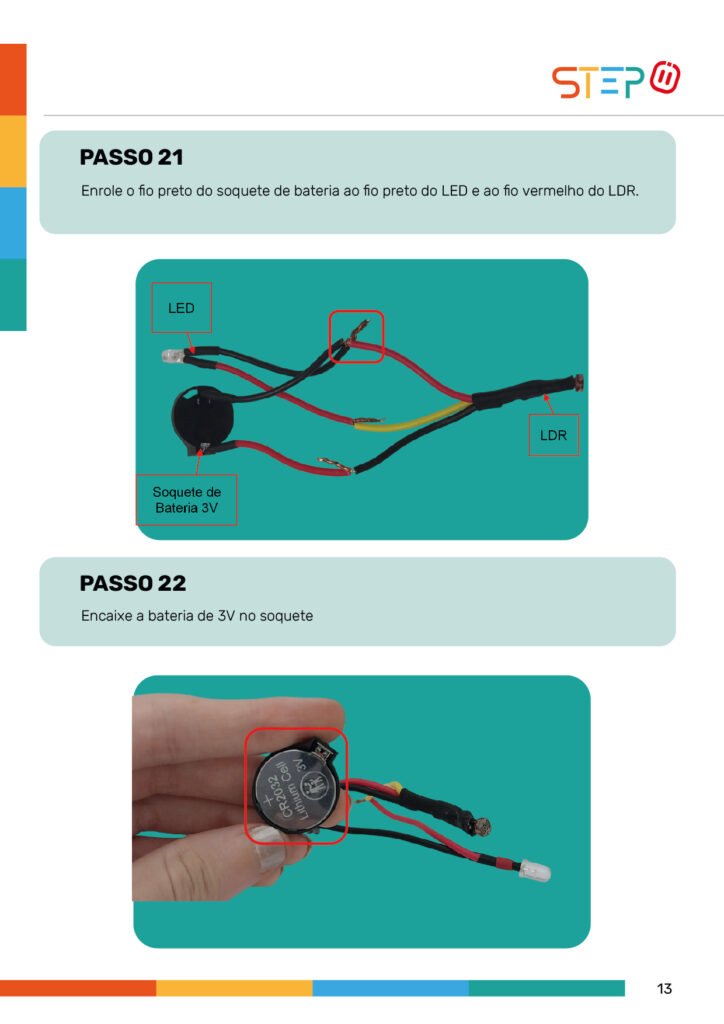 STEP

PASSO 21

Enrole o fio preto do soquete de bateria ao fio preto do LED e ao fio vermelho do LDR.

LED

LDR

Soquete de Bateria 3V

PASSO 22

Encaixe a bateria de 3V no soquete

+
CR2032
Lithium Cell
3V

13